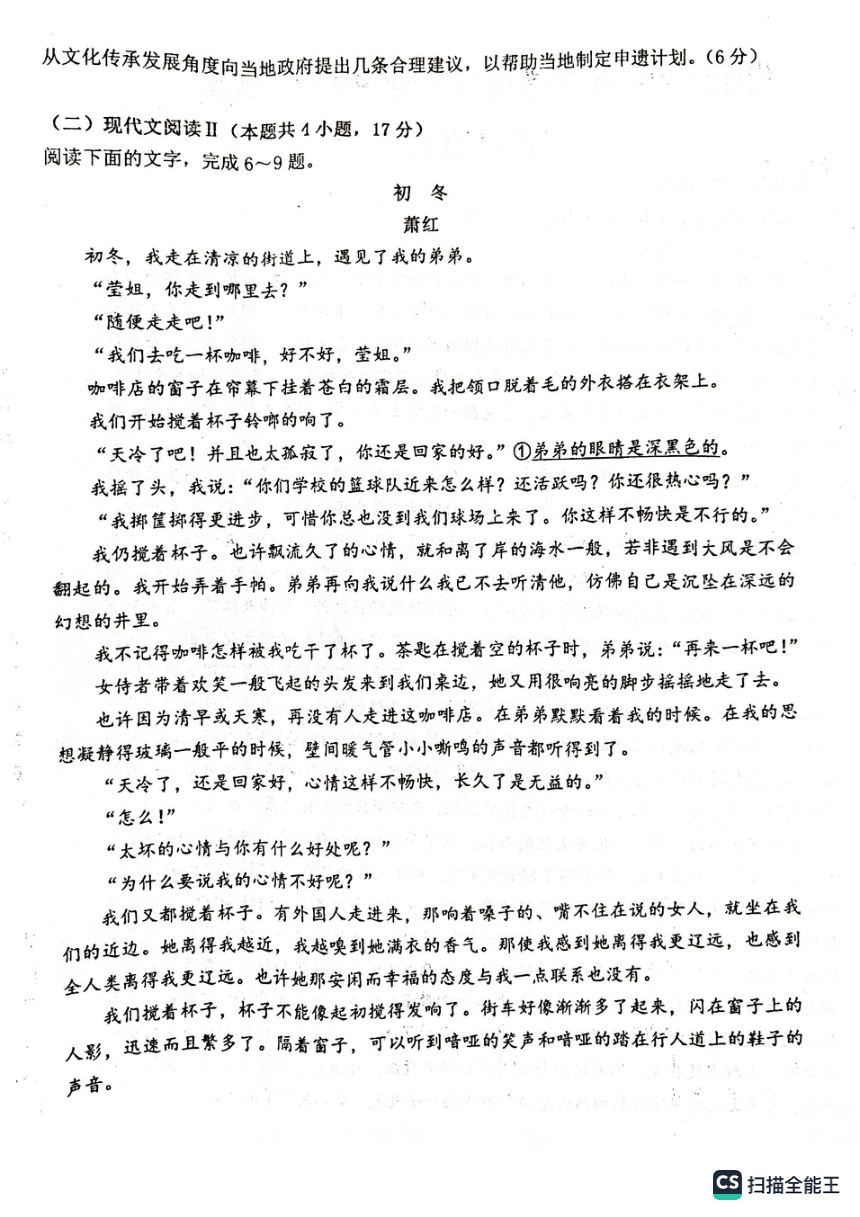 从文化传承发展角度向当地政府提出几条合理建议，以帮助当地制定申遗计划。（6分）

（二）现代文阅读Ⅱ（本题共4小题，17分）
阅读下面的文字，完成6～9题。

初 冬
萧红

初冬，我走在清凉的街道上，遇见了我的弟弟。

“莹姐，你走到哪里去？”

“随便走走吧！”

“我们去吃一杯咖啡，好不好，莹姐。”

咖啡店的窗子在帘幕下挂着苍白的霜层。我把领口脱着毛的外衣搭在衣架上。

我们开始搅着杯子铃啷的响了。

“天冷了吧！并且也太孤寂了，你还是回家的好。”①弟弟的眼睛是深黑色的。

我摇了头，我说：“你们学校的篮球队近来怎么样？还活跃吗？你还很热心吗？”

“我掷筐掷得更进步，可惜你总也没到我们球场上来了。你这样不畅快是不行的。”

我仍搅着杯子。也许飘流久了的心情，就和离了岸的海水一般，若非遇到大风是不会翻起的。我开始弄着手帕。弟弟再向我说什么我已不去听清他，仿佛自己是沉坠在深远的幻想的井里。

我不记得咖啡怎样被我吃干了杯了。茶匙在搅着空的杯子时，弟弟说：“再来一杯吧！”

女侍者带着欢笑一般飞起的头发来到我们桌边，她又用很响亮的脚步摇摇地走了去。

也许因为清早或天寒，再没有人走进这咖啡店。在弟弟默默看着我的时候。在我的思想凝静得玻璃一般平的时候，壁间暖气管小小嘶鸣的声音都听得到了。

“天冷了，还是回家好，心情这样不畅快，长久了是无益的。”

“怎么！”

“太坏的心情与你有什么好处呢？”

“为什么要说我的心情不好呢？”

我们又都搅着杯子。有外国人走进来，那响着嗓子的、嘴不住在说的女人，就坐在我们的近边。她离得我越近，我越嗅到她满衣的香气。那使我感到她离得我更辽远，也感到全人类离得我更辽远。也许她那安闲而幸福的态度与我一点联系也没有。

我们搅着杯子，杯子不能像起初搅得发响了。街车好像渐渐多了起来，闪在窗子上的人影，迅速而且繁多了。隔着窗子，可以听到喑哑的笑声和喑哑的踏在行人道上的鞋子的声音。

CS 扫描全能王